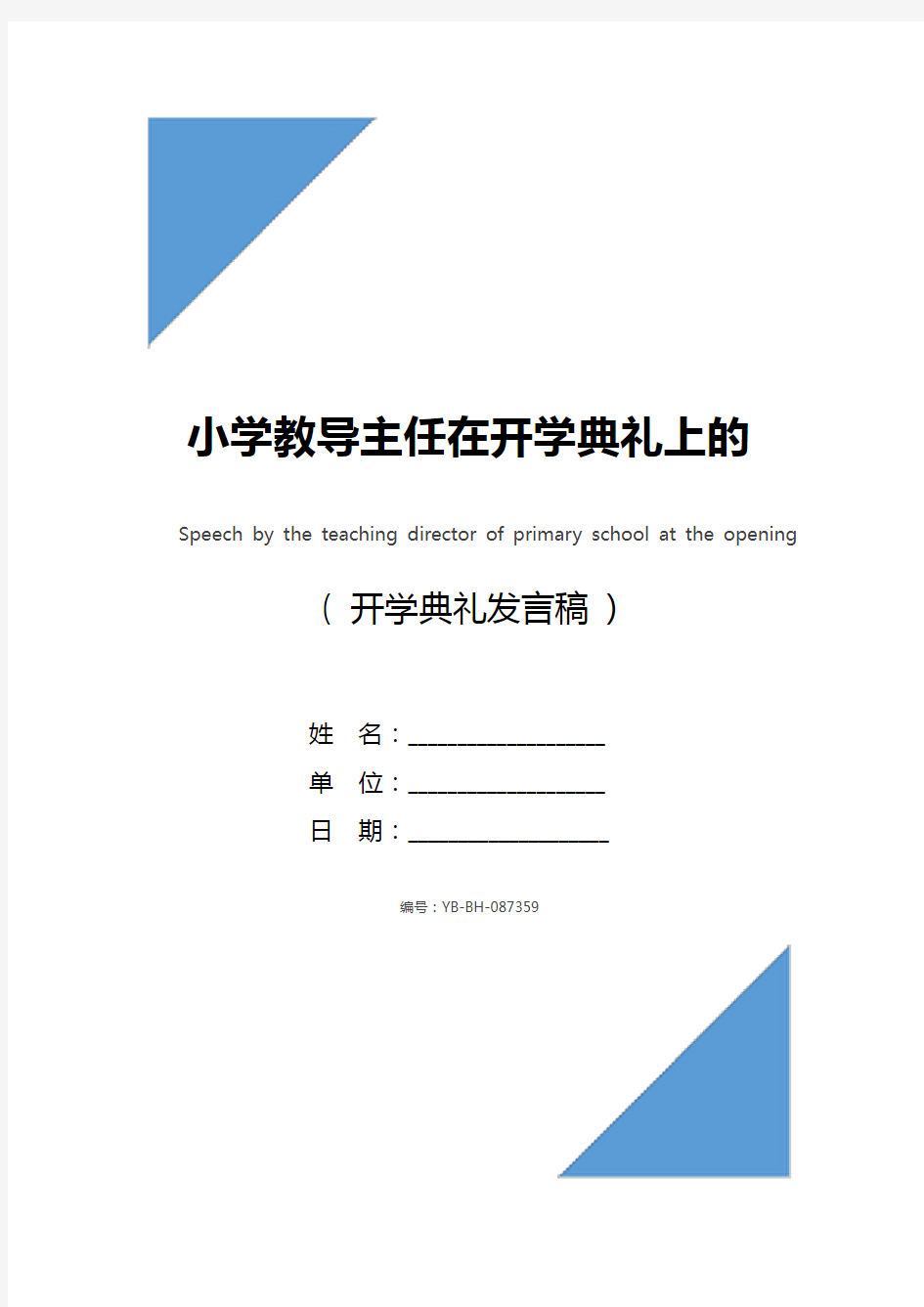 小学教导主任在开学典礼上的

Speech by the teaching director of primary school at the opening

（ 开学典礼发言稿 ）

姓 名：____________________

单 位：____________________

日 期：____________________

编号：YB-BH-087359